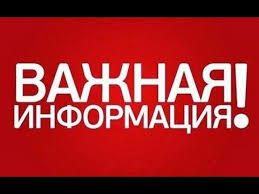 ВАЖНАЯ
ИНФОРМАЦИЯ!